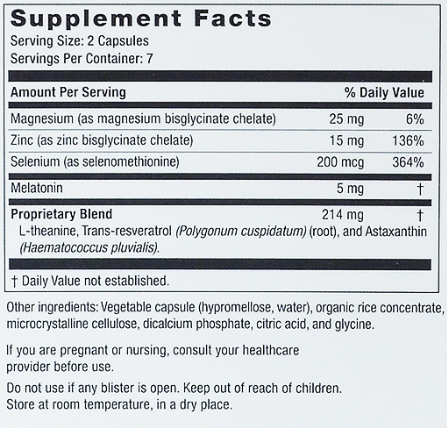 Supplement Facts
Serving Size: 2 Capsules
Servings Per Container: 7

| Amount Per Serving | | % Daily Value |
|---|---|---|
| Magnesium (as magnesium bisglycinate chelate) | 25 mg | 6% |
| Zinc (as zinc bisglycinate chelate) | 15 mg | 136% |
| Selenium (as selenomethionine) | 200 mcg | 364% |
| Melatonin | 5 mg | † |
| Proprietary Blend | 214 mg | † |

L-theanine, Trans-resveratrol (Polygonum cuspidatum) (root), and Astaxanthin (Haematococcus pluvialis).

† Daily Value not established.

Other ingredients: Vegetable capsule (hypromellose, water), organic rice concentrate, microcrystalline cellulose, dicalcium phosphate, citric acid, and glycine.

If you are pregnant or nursing, consult your healthcare provider before use.

Do not use if any blister is open. Keep out of reach of children. Store at room temperature, in a dry place.